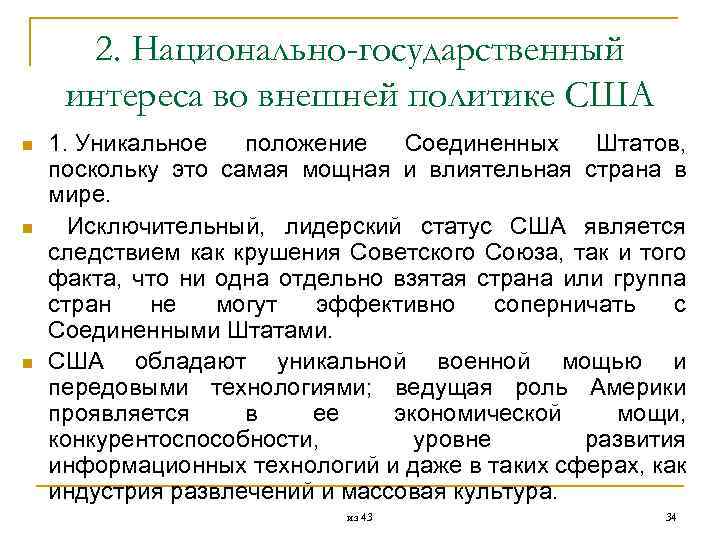 2. Национально-государственный интереса во внешней политике США

1. Уникальное положение Соединенных Штатов, поскольку это самая мощная и влиятельная страна в мире.

Исключительный, лидерский статус США является следствием как крушения Советского Союза, так и того факта, что ни одна отдельно взятая страна или группа стран не могут эффективно соперничать с Соединенными Штатами.

США обладают уникальной военной мощью и передовыми технологиями; ведущая роль Америки проявляется в ее экономической мощи, конкурентоспособности, уровне развития информационных технологий и даже в таких сферах, как индустрия развлечений и массовая культура.

из 43

34